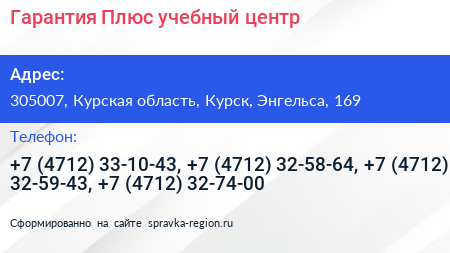 Гарантия Плюс учебный центр

Адрес:

305007, Курская область, Курск, Энгельса, 169

Телефон:

+7 (4712) 33-10-43, +7 (4712) 32-58-64, +7 (4712) 32-59-43, +7 (4712) 32-74-00

Сформированно на сайте spravka-region.ru